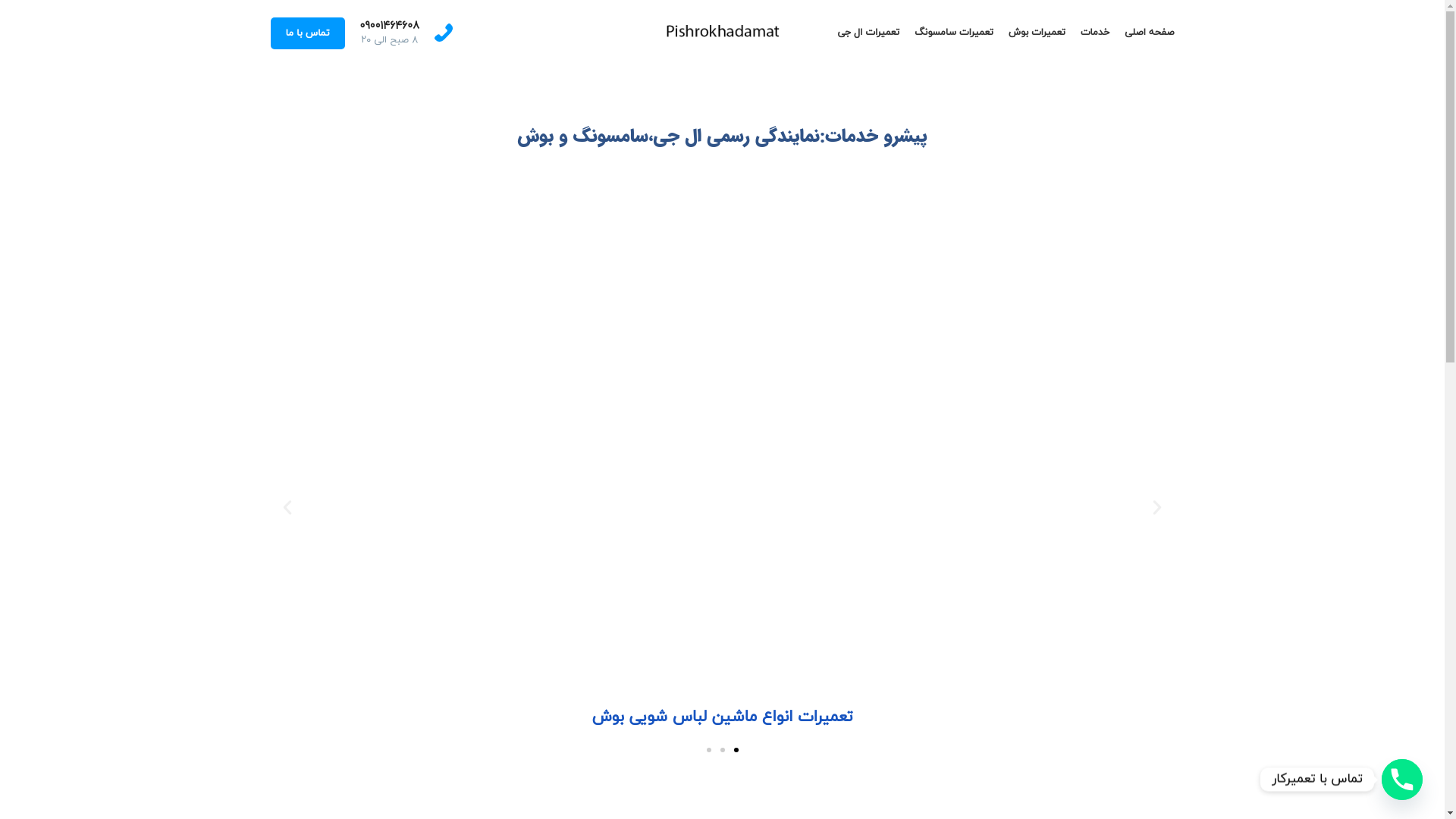 صفحه اصلی
خدمات
تعمیرات بوش
تعمیرات سامسونگ
تعمیرات ال جی

Pishrokhadamat

۰۹۰۰۱۴۶۴۶۰۸
۸ صبح الی ۲۰

تماس با ما

پیشرو خدمات:نمایندگی رسمی ال جی،سامسونگ و بوش

تعمیرات انواع ماشین لباس شویی بوش

تماس با تعمیرکار